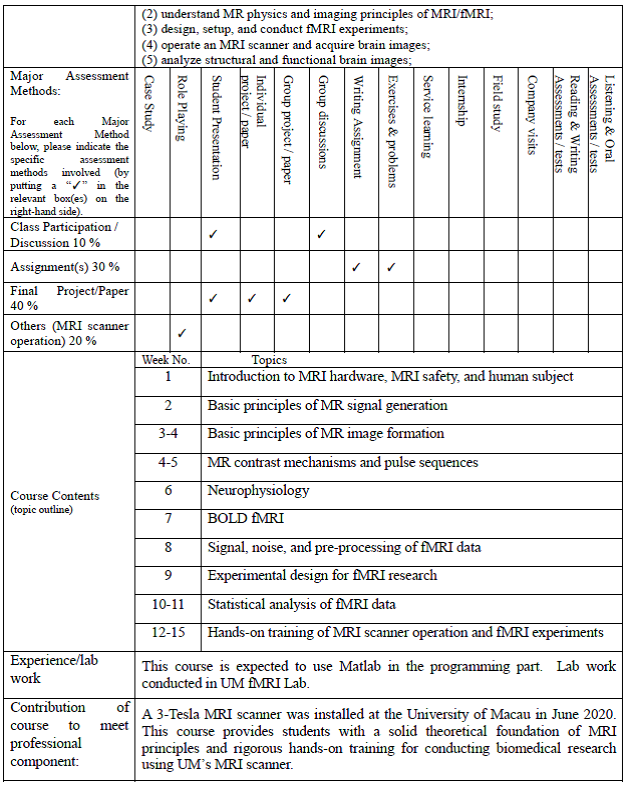 (2) understand MR physics and imaging principles of MRI/fMRI;
(3) design, setup, and conduct fMRI experiments;
(4) operate an MRI scanner and acquire brain images;
(5) analyze structural and functional brain images;

| Major Assessment Methods: For each Major Assessment Method below, please indicate the specific assessment methods involved (by putting a "✓" in the relevant box(es) on the right-hand side). | Case Study | Role Playing | Student Presentation | Individual project / paper | Group project / paper | Group discussions | Writing Assignment | Exercises & problems | Service learning | Internship | Field study | Company visits | Reading & Writing Assessments / tests | Listening & Oral Assessments / tests |
|---|---|---|---|---|---|---|---|---|---|---|---|---|---|---|
| Class Participation / Discussion 10 % | | | ✓ | | | ✓ | | | | | | | | |
| Assignment(s) 30 % | | | | | | | ✓ | ✓ | | | | | | |
| Final Project/Paper 40 % | | | ✓ | ✓ | ✓ | | | | | | | | | |
| Others (MRI scanner operation) 20 % | | ✓ | | | | | | | | | | | | |

Course Contents (topic outline)

| Week No. | Topics |
|---|---|
| 1 | Introduction to MRI hardware, MRI safety, and human subject |
| 2 | Basic principles of MR signal generation |
| 3-4 | Basic principles of MR image formation |
| 4-5 | MR contrast mechanisms and pulse sequences |
| 6 | Neurophysiology |
| 7 | BOLD fMRI |
| 8 | Signal, noise, and pre-processing of fMRI data |
| 9 | Experimental design for fMRI research |
| 10-11 | Statistical analysis of fMRI data |
| 12-15 | Hands-on training of MRI scanner operation and fMRI experiments |

| Experience/lab work | This course is expected to use Matlab in the programming part. Lab work conducted in UM fMRI Lab. |
|---|---|
| Contribution of course to meet professional component: | A 3-Tesla MRI scanner was installed at the University of Macau in June 2020. This course provides students with a solid theoretical foundation of MRI principles and rigorous hands-on training for conducting biomedical research using UM's MRI scanner. |